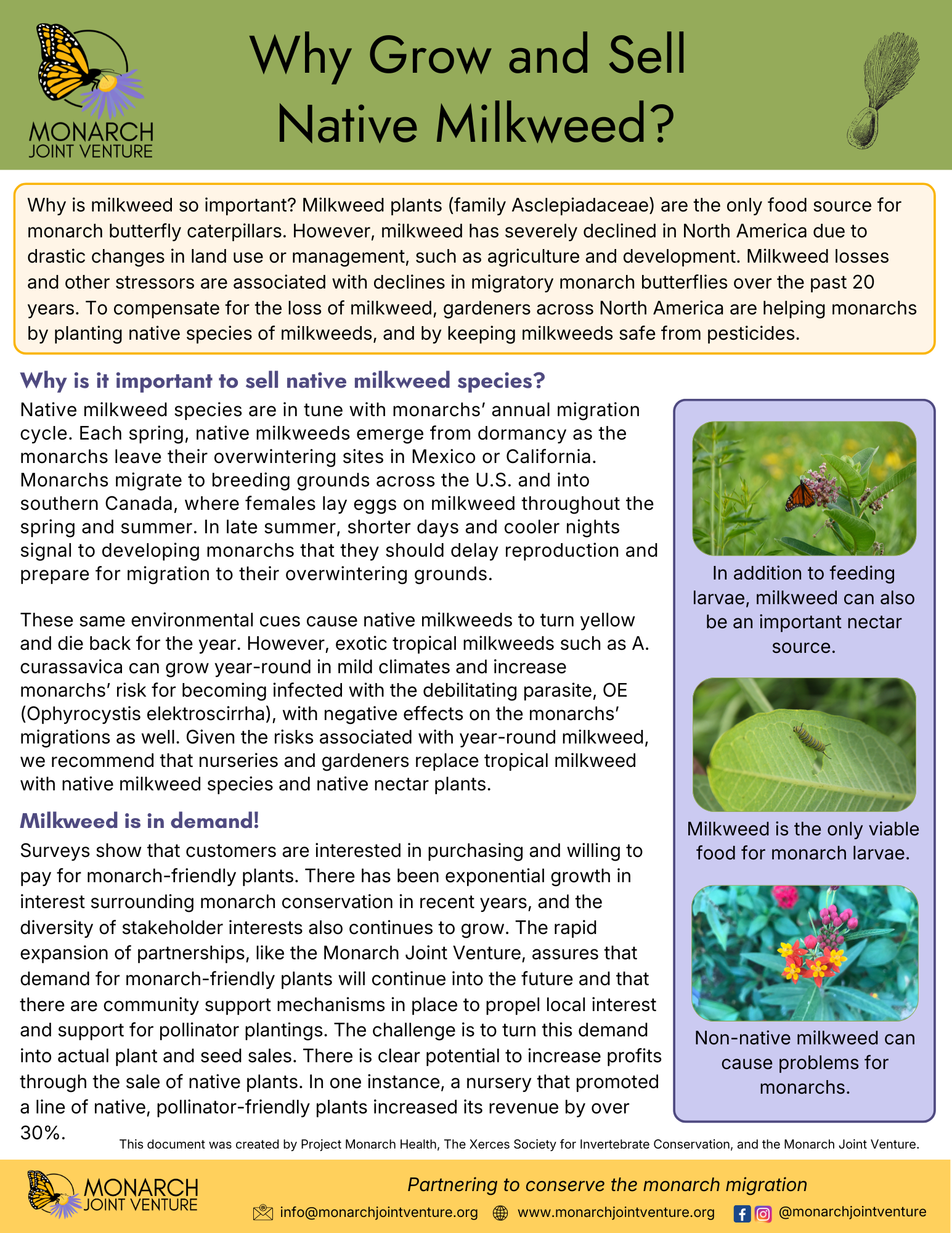 MONARCH JOINT VENTURE

Why Grow and Sell Native Milkweed?

Why is milkweed so important? Milkweed plants (family Asclepiadaceae) are the only food source for monarch butterfly caterpillars. However, milkweed has severely declined in North America due to drastic changes in land use or management, such as agriculture and development. Milkweed losses and other stressors are associated with declines in migratory monarch butterflies over the past 20 years. To compensate for the loss of milkweed, gardeners across North America are helping monarchs by planting native species of milkweeds, and by keeping milkweeds safe from pesticides.

Why is it important to sell native milkweed species?

Native milkweed species are in tune with monarchs' annual migration cycle. Each spring, native milkweeds emerge from dormancy as the monarchs leave their overwintering sites in Mexico or California. Monarchs migrate to breeding grounds across the U.S. and into southern Canada, where females lay eggs on milkweed throughout the spring and summer. In late summer, shorter days and cooler nights signal to developing monarchs that they should delay reproduction and prepare for migration to their overwintering grounds.

These same environmental cues cause native milkweeds to turn yellow and die back for the year. However, exotic tropical milkweeds such as A. curassavica can grow year-round in mild climates and increase monarchs' risk for becoming infected with the debilitating parasite, OE (Ophyrocystis elektroscirrha), with negative effects on the monarchs' migrations as well. Given the risks associated with year-round milkweed, we recommend that nurseries and gardeners replace tropical milkweed with native milkweed species and native nectar plants.

Milkweed is in demand!

Surveys show that customers are interested in purchasing and willing to pay for monarch-friendly plants. There has been exponential growth in interest surrounding monarch conservation in recent years, and the diversity of stakeholder interests also continues to grow. The rapid expansion of partnerships, like the Monarch Joint Venture, assures that demand for monarch-friendly plants will continue into the future and that there are community support mechanisms in place to propel local interest and support for pollinator plantings. The challenge is to turn this demand into actual plant and seed sales. There is clear potential to increase profits through the sale of native plants. In one instance, a nursery that promoted a line of native, pollinator-friendly plants increased its revenue by over 30%.

In addition to feeding larvae, milkweed can also be an important nectar source.

Milkweed is the only viable food for monarch larvae.

Non-native milkweed can cause problems for monarchs.

This document was created by Project Monarch Health, The Xerces Society for Invertebrate Conservation, and the Monarch Joint Venture.

MONARCH JOINT VENTURE

Partnering to conserve the monarch migration

info@monarchjointventure.org www.monarchjointventure.org @monarchjointventure